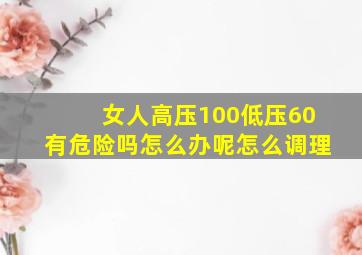 女人高压100低压60
有危险吗怎么办呢怎么调理